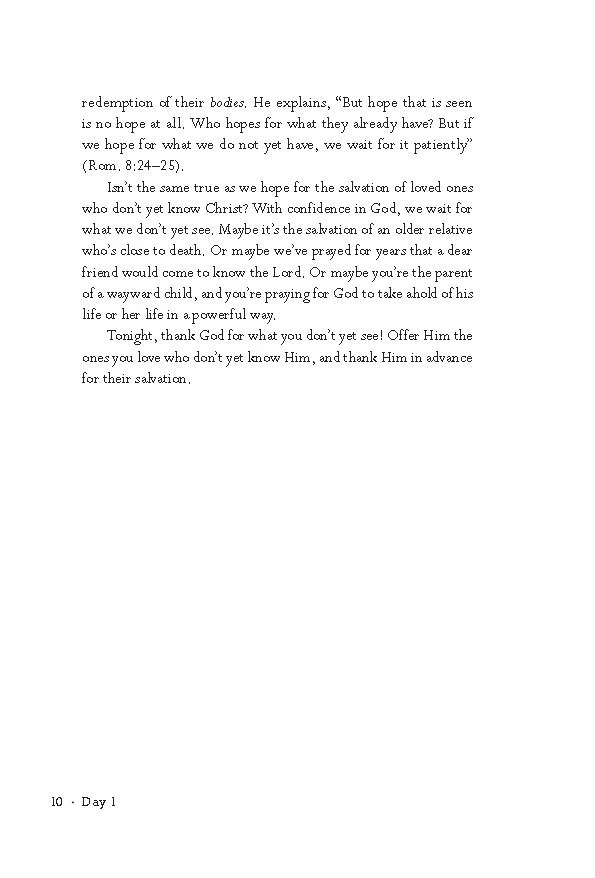 redemption of their bodies. He explains, "But hope that is seen is no hope at all. Who hopes for what they already have? But if we hope for what we do not yet have, we wait for it patiently" (Rom. 8:24–25).

Isn't the same true as we hope for the salvation of loved ones who don't yet know Christ? With confidence in God, we wait for what we don't yet see. Maybe it's the salvation of an older relative who's close to death. Or maybe we've prayed for years that a dear friend would come to know the Lord. Or maybe you're the parent of a wayward child, and you're praying for God to take ahold of his life or her life in a powerful way.

Tonight, thank God for what you don't yet see! Offer Him the ones you love who don't yet know Him, and thank Him in advance for their salvation.

10 · Day 1